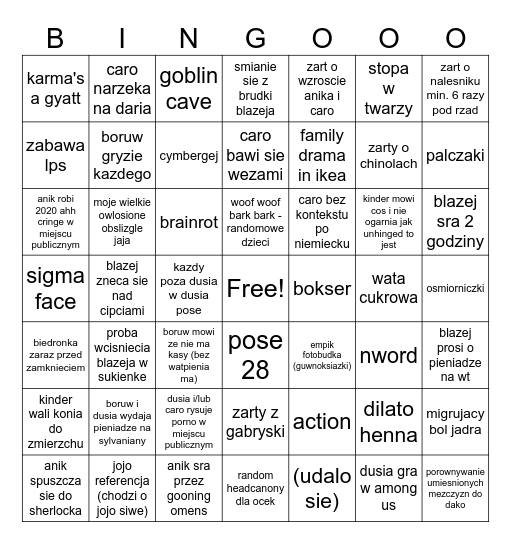 | B | I | N | G | O | O | O |
|---|---|---|---|---|---|---|
| karma's a gyatt | caro narzeka na daria | goblin cave | smianie sie z brudki blazeja | zart o wzroscie anika i caro | stopa w twarzy | zart o nalesniku min. 6 razy pod rzad |
| zabawa lps | boruw gryzie kazdego | cymbergej | caro bawi sie wezami | family drama in ikea | zarty o chinolach | palczaki |
| anik robi 2020 ahh cringe w miejscu publicznym | moje wielkie owlosione obslizgle jaja | brainrot | woof woof bark bark - randomowe dzieci | caro bez kontekstu po niemiecku | kinder mowi cos i nie ogarnia jak unhinged to jest | blazej sra 2 godziny |
| sigma face | blazej zneca sie nad cipciami | kazdy poza dusia w dusia pose | Free! | bokser | wata cukrowa | osmiorniczki |
| biedronka zaraz przed zamknieciem | proba wcisniecia blazeja w sukienke | boruw mowi ze nie ma kasy (bez watpienia ma) | pose 28 | empik fotobudka (guwnoksiazki) | nword | blazej prosi o pieniadze na wt |
| kinder wali konia do zmierzchu | boruw i dusia wydaja pieniadze na sylvaniany | dusia i/lub caro rysuje porno w miejscu publicznym | zarty z gabryski | action | dilato henna | migrujacy bol jadra |
| anik spuszcza sie do sherlocka | jojo referencja (chodzi o jojo siwe) | anik sra przez gooning omens | random headcanony dla ocek | (udalo sie) | dusia gra w among us | porownywanie umiesnionych mezczyzn do dako |